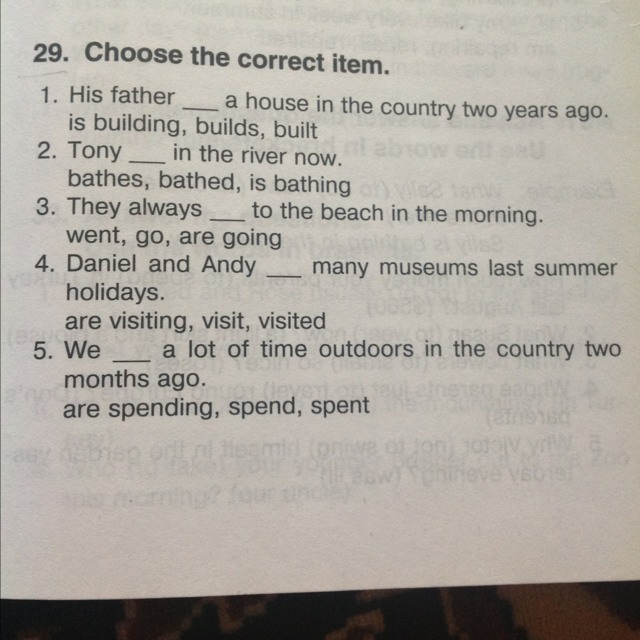 29. Choose the correct item.

1. His father ___ a house in the country two years ago.
is building, builds, built
2. Tony ___ in the river now.
bathes, bathed, is bathing
3. They always ___ to the beach in the morning.
went, go, are going
4. Daniel and Andy ___ many museums last summer holidays.
are visiting, visit, visited
5. We ___ a lot of time outdoors in the country two months ago.
are spending, spend, spent